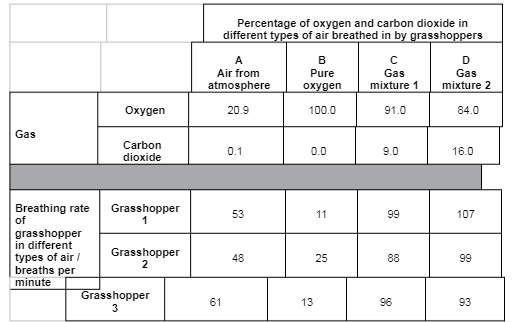 | | | Percentage of oxygen and carbon dioxide in different types of air breathed in by grasshoppers | | | |
|---|---|---|---|---|---|
| | | A Air from atmosphere | B Pure oxygen | C Gas mixture 1 | D Gas mixture 2 |
| Gas | Oxygen | 20.9 | 100.0 | 91.0 | 84.0 |
| | Carbon dioxide | 0.1 | 0.0 | 9.0 | 16.0 |
| | | | | | |
| Breathing rate of grasshopper in different types of air / breaths per minute | Grasshopper 1 | 53 | 11 | 99 | 107 |
| | Grasshopper 2 | 48 | 25 | 88 | 99 |
| | Grasshopper 3 | 61 | 13 | 96 | 93 |